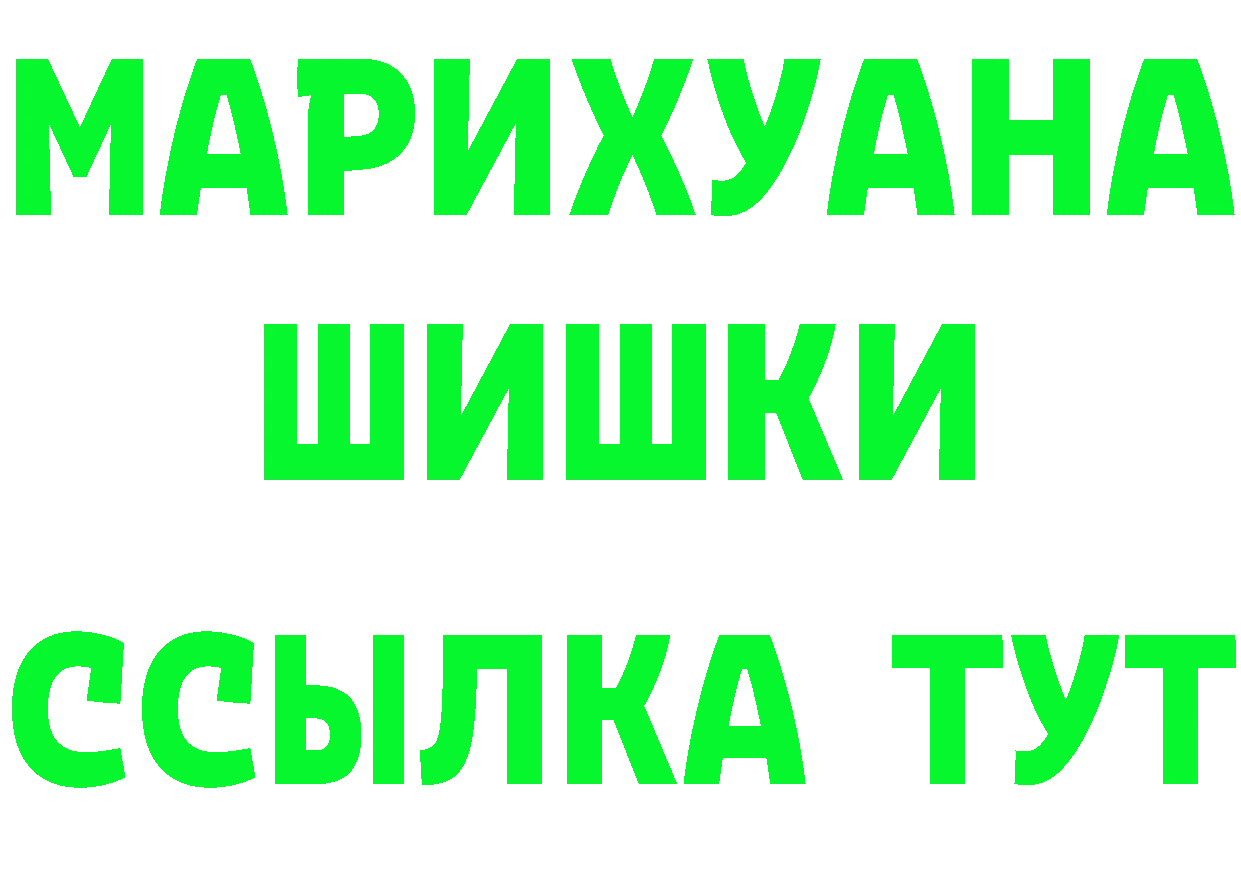 МАРИХУАНА
ШИШКИ
ССЫЛКА ТУТ